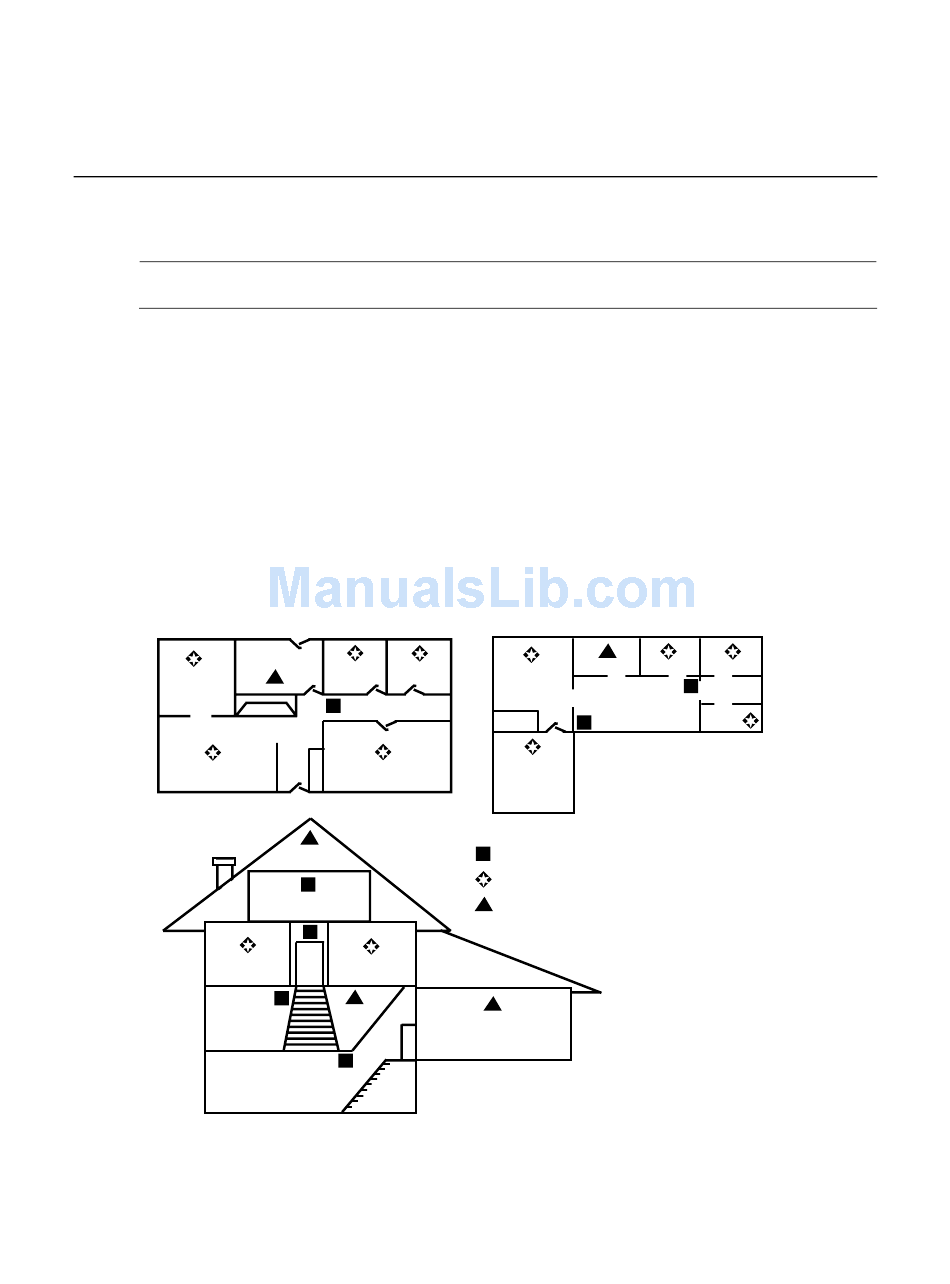 ManualsLib.com